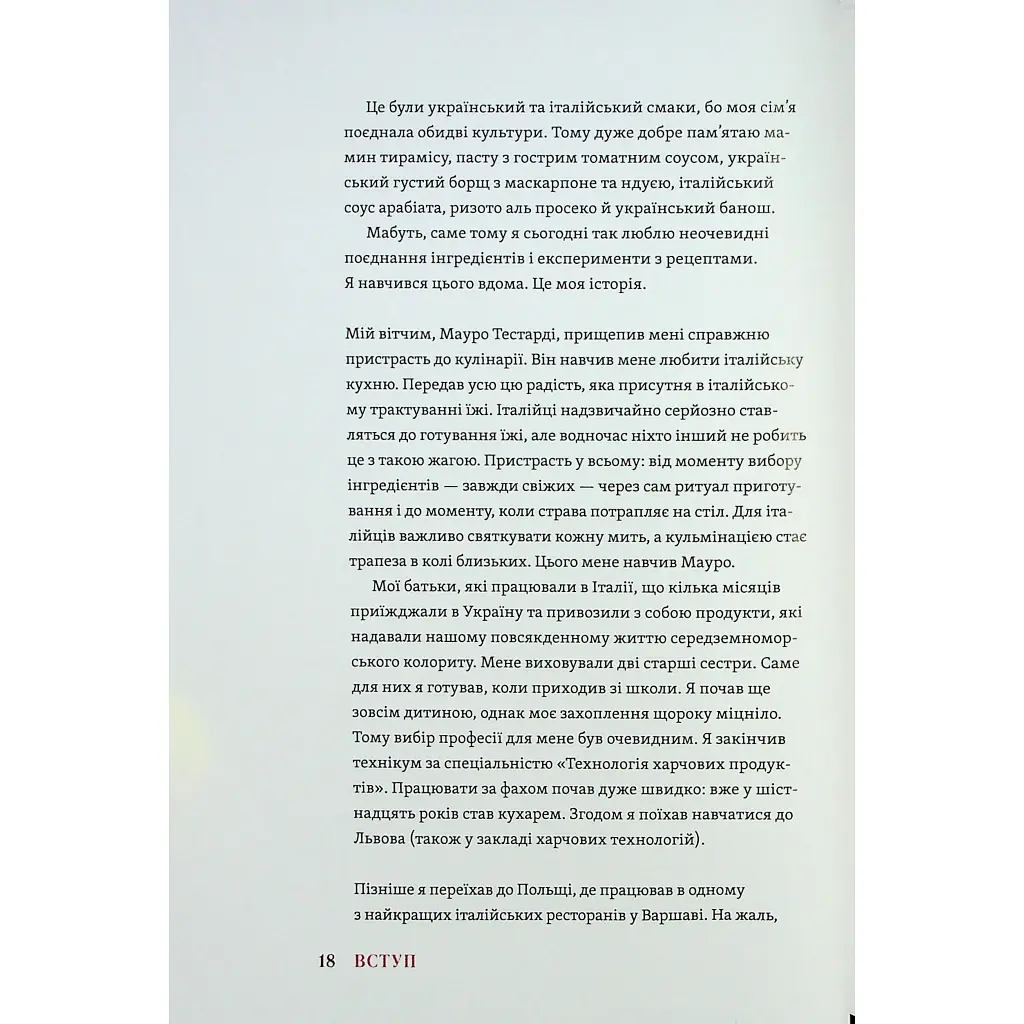 Це були український та італійський смаки, бо моя сім'я поєднала обидві культури. Тому дуже добре пам'ятаю мамин тирамісу, пасту з гострим томатним соусом, український густий борщ з маскарпоне та ндуєю, італійський соус арабіата, ризото аль просеко й український банош.

Мабуть, саме тому я сьогодні так люблю неочевидні поєднання інгредієнтів і експерименти з рецептами. Я навчився цього вдома. Це моя історія.

Мій вітчим, Мауро Тестарді, прищепив мені справжню пристрасть до кулінарії. Він навчив мене любити італійську кухню. Передав усю цю радість, яка присутня в італійському трактуванні їжі. Італійці надзвичайно серйозно ставляться до готування їжі, але водночас ніхто інший не робить це з такою жагою. Пристрасть у всьому: від моменту вибору інгредієнтів — завжди свіжих — через сам ритуал приготування і до моменту, коли страва потрапляє на стіл. Для італійців важливо святкувати кожну мить, а кульмінацією стає трапеза в колі близьких. Цього мене навчив Мауро.

Мої батьки, які працювали в Італії, що кілька місяців приїжджали в Україну та привозили з собою продукти, які надавали нашому повсякденному життю середземноморського колориту. Мене виховували дві старші сестри. Саме для них я готував, коли приходив зі школи. Я почав ще зовсім дитиною, однак моє захоплення щороку міцніло. Тому вибір професії для мене був очевидним. Я закінчив технікум за спеціальністю «Технологія харчових продуктів». Працювати за фахом почав дуже швидко: вже у шістнадцять років став кухарем. Згодом я поїхав навчатися до Львова (також у закладі харчових технологій).

Пізніше я переїхав до Польщі, де працював в одному з найкращих італійських ресторанів у Варшаві. На жаль,

18 ВСТУП